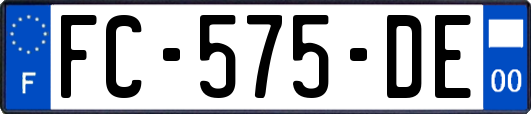 F
FC-575-DE
00